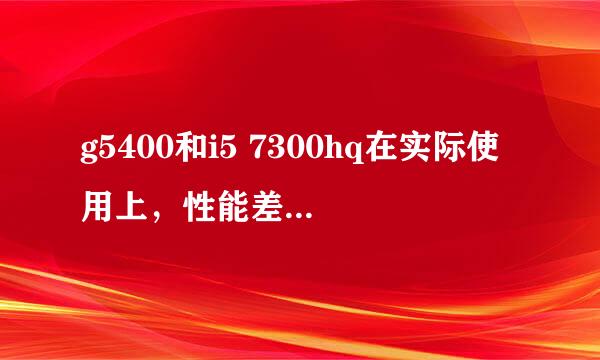 g5400和i5 7300hq在实际使用上，性能差...